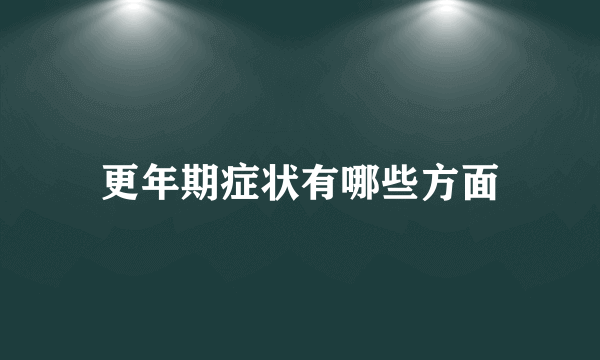 更年期症状有哪些方面